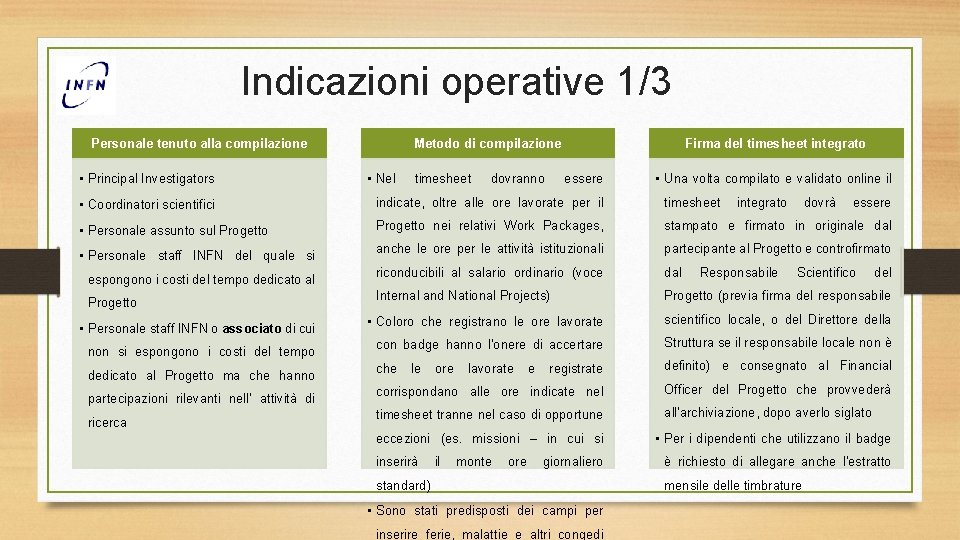 INFN

Indicazioni operative 1/3

Personale tenuto alla compilazione

▪ Principal Investigators
▪ Coordinatori scientifici
▪ Personale assunto sul Progetto
▪ Personale staff INFN del quale si espongono i costi del tempo dedicato al Progetto
▪ Personale staff INFN o associato di cui non si espongono i costi del tempo dedicato al Progetto ma che hanno partecipazioni rilevanti nell' attività di ricerca

Metodo di compilazione

▪ Nel timesheet dovranno essere indicate, oltre alle ore lavorate per il Progetto nei relativi Work Packages, anche le ore per le attività istituzionali riconducibili al salario ordinario (voce Internal and National Projects)
▪ Coloro che registrano le ore lavorate con badge hanno l'onere di accertare che le ore lavorate e registrate corrispondano alle ore indicate nel timesheet tranne nel caso di opportune eccezioni (es. missioni – in cui si inserirà il monte ore giornaliero standard)
▪ Sono stati predisposti dei campi per inserire ferie, malattie e altri congedi

Firma del timesheet integrato

▪ Una volta compilato e validato online il timesheet integrato dovrà essere stampato e firmato in originale dal partecipante al Progetto e controfirmato dal Responsabile Scientifico del Progetto (previa firma del responsabile scientifico locale, o del Direttore della Struttura se il responsabile locale non è definito) e consegnato al Financial Officer del Progetto che provvederà all'archiviazione, dopo averlo siglato
▪ Per i dipendenti che utilizzano il badge è richiesto di allegare anche l'estratto mensile delle timbrature